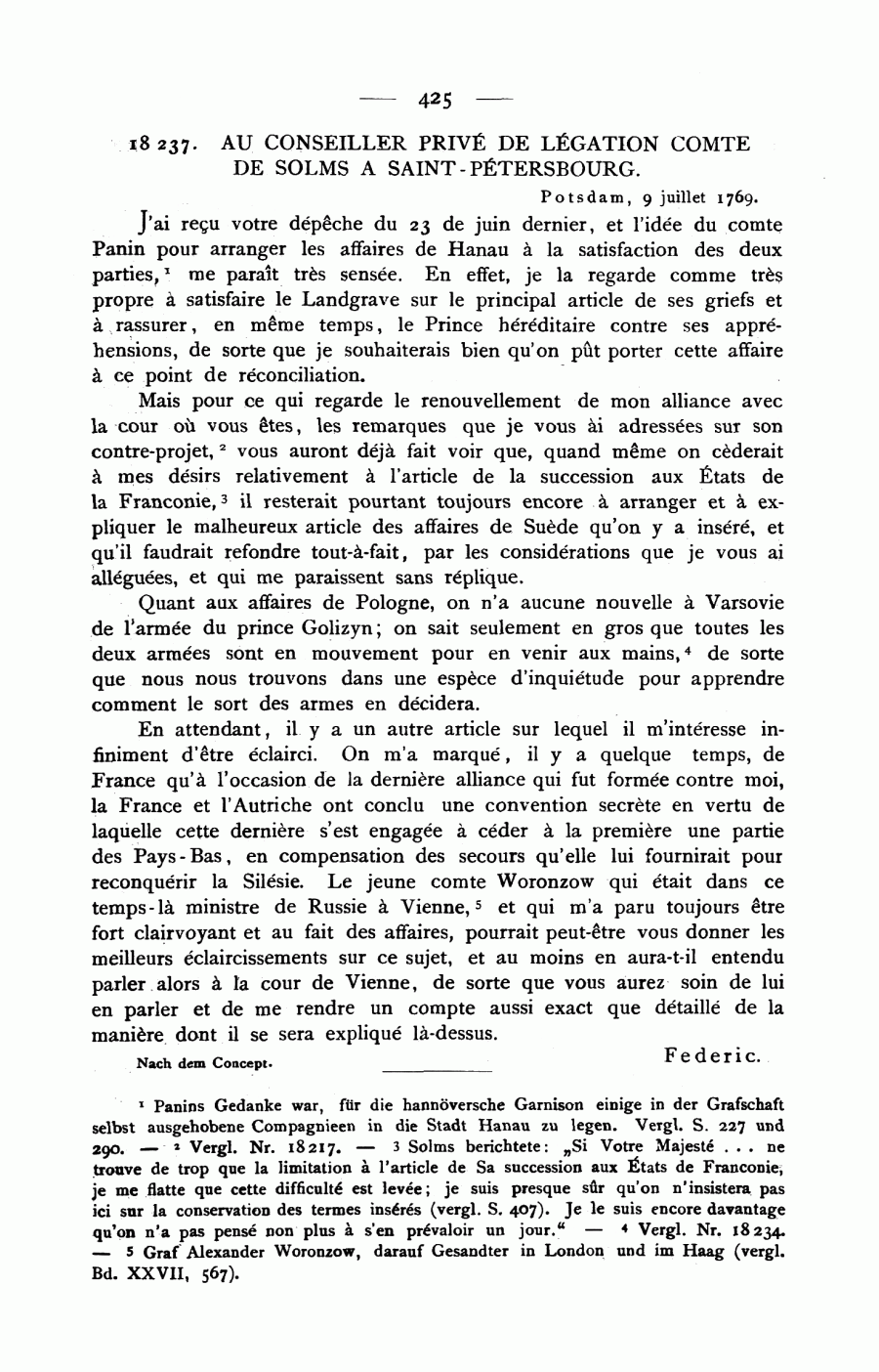 — 425 —

18 237. AU CONSEILLER PRIVÉ DE LÉGATION COMTE DE SOLMS A SAINT-PÉTERSBOURG.

Potsdam, 9 juillet 1769.

J'ai reçu votre dépêche du 23 de juin dernier, et l'idée du comte Panin pour arranger les affaires de Hanau à la satisfaction des deux parties,$^1$ me paraît très sensée. En effet, je la regarde comme très propre à satisfaire le Landgrave sur le principal article de ses griefs et à rassurer, en même temps, le Prince héréditaire contre ses appréhensions, de sorte que je souhaiterais bien qu'on pût porter cette affaire à ce point de réconciliation.

Mais pour ce qui regarde le renouvellement de mon alliance avec la cour où vous êtes, les remarques que je vous ài adressées sur son contre-projet,$^2$ vous auront déjà fait voir que, quand même on cèderait à mes désirs relativement à l'article de la succession aux États de la Franconie,$^3$ il resterait pourtant toujours encore à arranger et à expliquer le malheureux article des affaires de Suède qu'on y a inséré, et qu'il faudrait refondre tout-à-fait, par les considérations que je vous ai alléguées, et qui me paraissent sans réplique.

Quant aux affaires de Pologne, on n'a aucune nouvelle à Varsovie de l'armée du prince Golizyn; on sait seulement en gros que toutes les deux armées sont en mouvement pour en venir aux mains,$^4$ de sorte que nous nous trouvons dans une espèce d'inquiétude pour apprendre comment le sort des armes en décidera.

En attendant, il y a un autre article sur lequel il m'intéresse infiniment d'être éclairci. On m'a marqué, il y a quelque temps, de France qu'à l'occasion de la dernière alliance qui fut formée contre moi, la France et l'Autriche ont conclu une convention secrète en vertu de laquelle cette dernière s'est engagée à céder à la première une partie des Pays-Bas, en compensation des secours qu'elle lui fournirait pour reconquérir la Silésie. Le jeune comte Woronzow qui était dans ce temps-là ministre de Russie à Vienne,$^5$ et qui m'a paru toujours être fort clairvoyant et au fait des affaires, pourrait peut-être vous donner les meilleurs éclaircissements sur ce sujet, et au moins en aura-t-il entendu parler alors à la cour de Vienne, de sorte que vous aurez soin de lui en parler et de me rendre un compte aussi exact que détaillé de la manière dont il se sera expliqué là-dessus.

Nach dem Concept.

Federic.

$^1$ Panins Gedanke war, für die hannöversche Garnison einige in der Grafschaft selbst ausgehobene Compagnieen in die Stadt Hanau zu legen. Vergl. S. 227 und 290. — $^2$ Vergl. Nr. 18217. — $^3$ Solms berichtete: „Si Votre Majesté . . . ne trouve de trop que la limitation à l'article de Sa succession aux États de Franconie, je me flatte que cette difficulté est levée; je suis presque sûr qu'on n'insistera pas ici sur la conservation des termes insérés (vergl. S. 407). Je le suis encore davantage qu'on n'a pas pensé non plus à s'en prévaloir un jour." — $^4$ Vergl. Nr. 18234. — $^5$ Graf Alexander Woronzow, darauf Gesandter in London und im Haag (vergl. Bd. XXVII, 567).